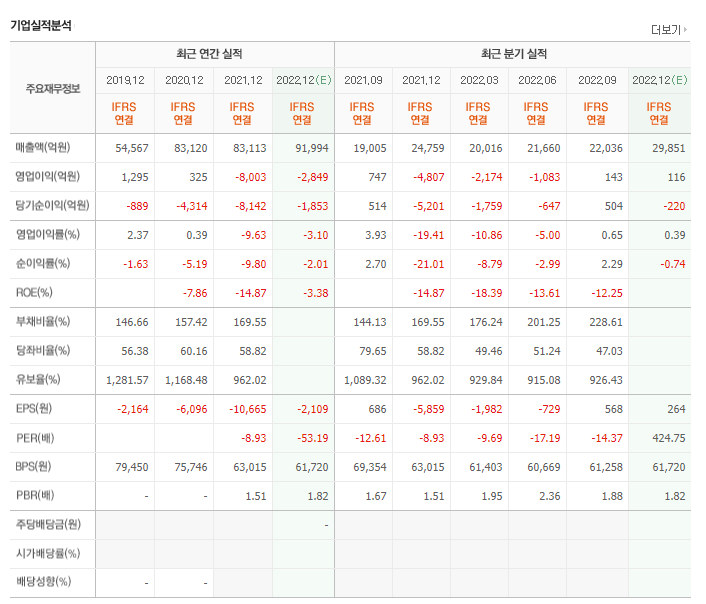 기업실적분석

더보기

| 주요재무정보 | 최근 연간 실적 | | | | 최근 분기 실적 | | | | | |
|---|---|---|---|---|---|---|---|---|---|---|
| | 2019.12 | 2020.12 | 2021.12 | 2022.12(E) | 2021.09 | 2021.12 | 2022.03 | 2022.06 | 2022.09 | 2022.12(E) |
| | IFRS 연결 | IFRS 연결 | IFRS 연결 | IFRS 연결 | IFRS 연결 | IFRS 연결 | IFRS 연결 | IFRS 연결 | IFRS 연결 | IFRS 연결 |
| 매출액(억원) | 54,567 | 83,120 | 83,113 | 91,994 | 19,005 | 24,759 | 20,016 | 21,660 | 22,036 | 29,851 |
| 영업이익(억원) | 1,295 | 325 | -8,003 | -2,849 | 747 | -4,807 | -2,174 | -1,083 | 143 | 116 |
| 당기순이익(억원) | -889 | -4,314 | -8,142 | -1,853 | 514 | -5,201 | -1,759 | -647 | 504 | -220 |
| 영업이익률(%) | 2.37 | 0.39 | -9.63 | -3.10 | 3.93 | -19.41 | -10.86 | -5.00 | 0.65 | 0.39 |
| 순이익률(%) | -1.63 | -5.19 | -9.80 | -2.01 | 2.70 | -21.01 | -8.79 | -2.99 | 2.29 | -0.74 |
| ROE(%) | | -7.86 | -14.87 | -3.38 | | -14.87 | -18.39 | -13.61 | -12.25 | |
| 부채비율(%) | 146.66 | 157.42 | 169.55 | | 144.13 | 169.55 | 176.24 | 201.25 | 228.61 | |
| 당좌비율(%) | 56.38 | 60.16 | 58.82 | | 79.65 | 58.82 | 49.46 | 51.24 | 47.03 | |
| 유보율(%) | 1,281.57 | 1,168.48 | 962.02 | | 1,089.32 | 962.02 | 929.84 | 915.08 | 926.43 | |
| EPS(원) | -2,164 | -6,096 | -10,665 | -2,109 | 686 | -5,859 | -1,982 | -729 | 568 | 264 |
| PER(배) | | | -8.93 | -53.19 | -12.61 | -8.93 | -9.69 | -17.19 | -14.37 | 424.75 |
| BPS(원) | 79,450 | 75,746 | 63,015 | 61,720 | 69,354 | 63,015 | 61,403 | 60,669 | 61,258 | 61,720 |
| PBR(배) | - | - | 1.51 | 1.82 | 1.67 | 1.51 | 1.95 | 2.36 | 1.88 | 1.82 |
| 주당배당금(원) | | | | - | | | | | | |
| 시가배당률(%) | | | | | | | | | | |
| 배당성향(%) | - | - | | | | | | | | |